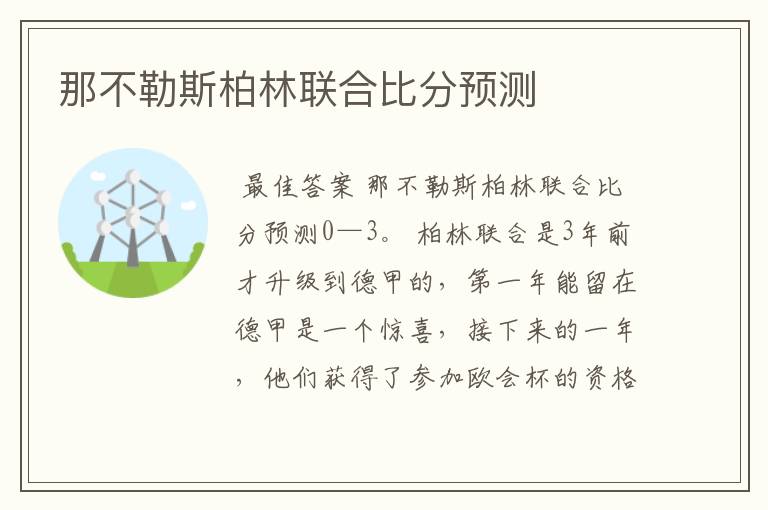 那不勒斯柏林联合比分预测

最佳答案 那不勒斯柏林联合比分预测0—3。 柏林联合是3年前才升级到德甲的，第一年能留在德甲是一个惊喜，接下来的一年，他们获得了参加欧会杯的资格